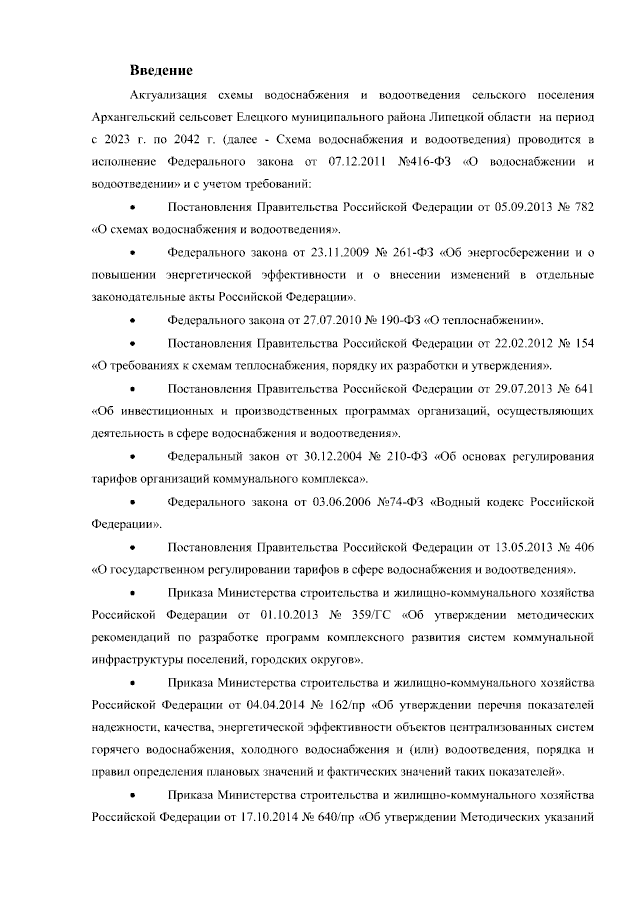 Введение

Актуализация схемы водоснабжения и водоотведения сельского поселения Архангельский сельсовет Елецкого муниципального района Липецкой области на период с 2023 г. по 2042 г. (далее - Схема водоснабжения и водоотведения) проводится в исполнение Федерального закона от 07.12.2011 №416-ФЗ «О водоснабжении и водоотведении» и с учетом требований:

• Постановления Правительства Российской Федерации от 05.09.2013 № 782 «О схемах водоснабжения и водоотведения».

• Федерального закона от 23.11.2009 № 261-ФЗ «Об энергосбережении и о повышении энергетической эффективности и о внесении изменений в отдельные законодательные акты Российской Федерации».

• Федерального закона от 27.07.2010 № 190-ФЗ «О теплоснабжении».

• Постановления Правительства Российской Федерации от 22.02.2012 № 154 «О требованиях к схемам теплоснабжения, порядку их разработки и утверждения».

• Постановления Правительства Российской Федерации от 29.07.2013 № 641 «Об инвестиционных и производственных программах организаций, осуществляющих деятельность в сфере водоснабжения и водоотведения».

• Федеральный закон от 30.12.2004 № 210-ФЗ «Об основах регулирования тарифов организаций коммунального комплекса».

• Федерального закона от 03.06.2006 №74-ФЗ «Водный кодекс Российской Федерации».

• Постановления Правительства Российской Федерации от 13.05.2013 № 406 «О государственном регулировании тарифов в сфере водоснабжения и водоотведения».

• Приказа Министерства строительства и жилищно-коммунального хозяйства Российской Федерации от 01.10.2013 № 359/ГС «Об утверждении методических рекомендаций по разработке программ комплексного развития систем коммунальной инфраструктуры поселений, городских округов».

• Приказа Министерства строительства и жилищно-коммунального хозяйства Российской Федерации от 04.04.2014 № 162/пр «Об утверждении перечня показателей надежности, качества, энергетической эффективности объектов централизованных систем горячего водоснабжения, холодного водоснабжения и (или) водоотведения, порядка и правил определения плановых значений и фактических значений таких показателей».

• Приказа Министерства строительства и жилищно-коммунального хозяйства Российской Федерации от 17.10.2014 № 640/пр «Об утверждении Методических указаний